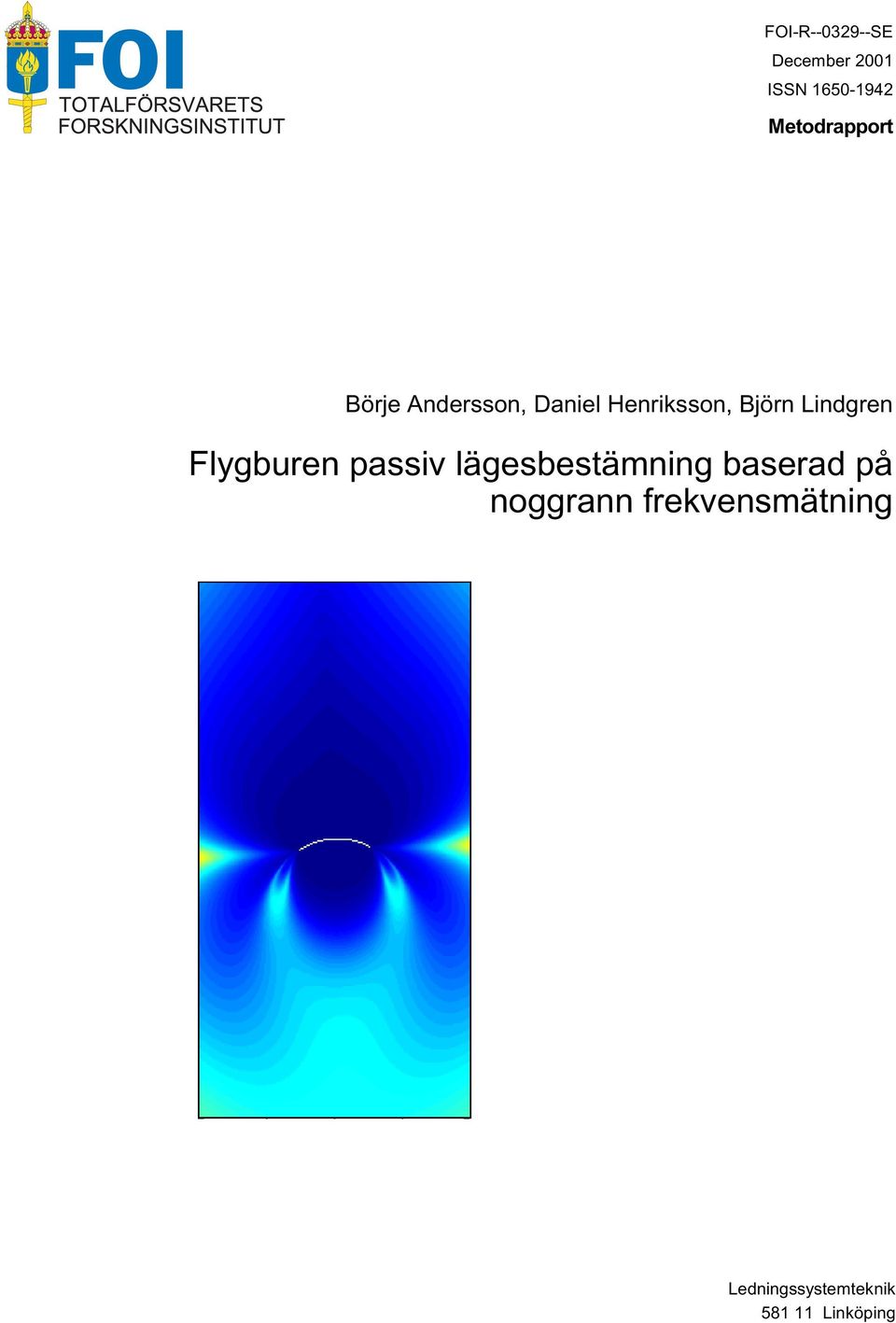 FOI
TOTALFÖRSVARETS
FORSKNINGSINSTITUT

FOI-R--0329--SE
December 2001
ISSN 1650-1942
Metodrapport

Börje Andersson, Daniel Henriksson, Björn Lindgren

Flygburen passiv lägesbestämning baserad på noggrann frekvensmätning

Ledningssystemteknik
581 11 Linköping